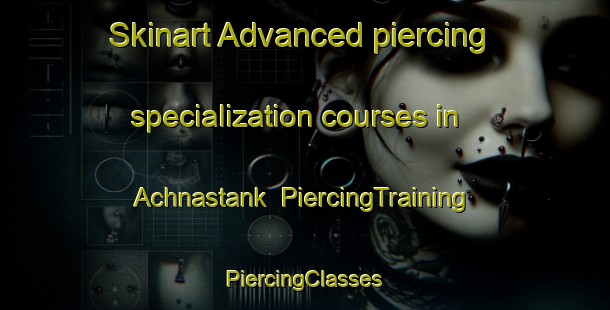 Skinart Advanced piercing specialization courses in Achnastank PiercingTraining

PiercingClasses